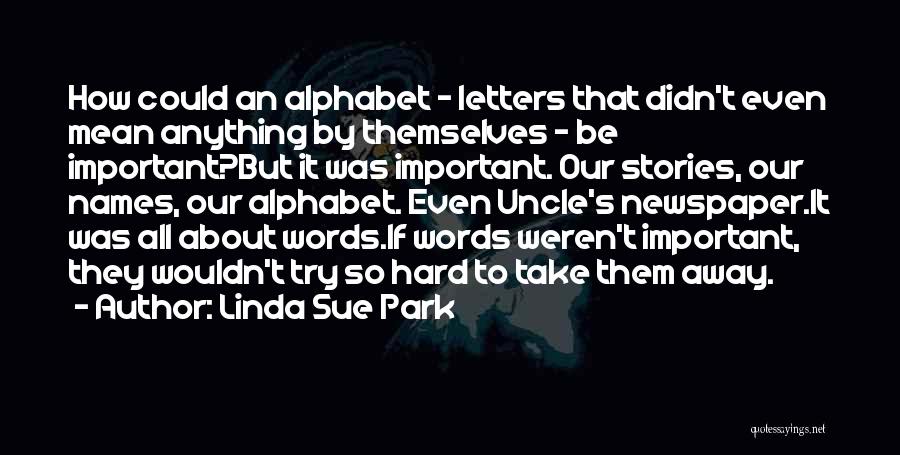 How could an alphabet - letters that didn't even mean anything by themselves - be important?But it was important. Our stories, our names, our alphabet. Even Uncle's newspaper.It was all about words.If words weren't important, they wouldn't try so hard to take them away.
- Author: Linda Sue Park

quotessayings.net